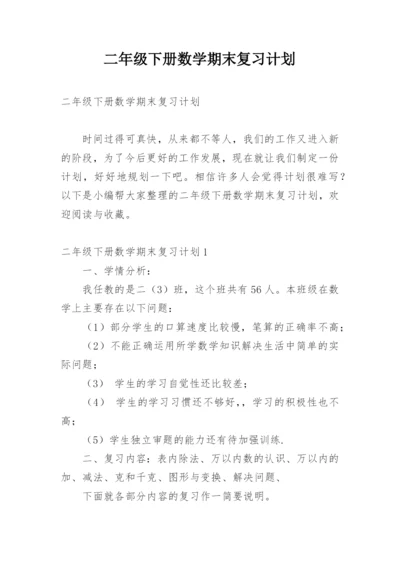 二年级下册数学期末复习计划

二年级下册数学期末复习计划

时间过得可真快，从来都不等人，我们的工作又进入新的阶段，为了今后更好的工作发展，现在就让我们制定一份计划，好好地规划一下吧。相信许多人会觉得计划很难写？以下是小编帮大家整理的二年级下册数学期末复习计划，欢迎阅读与收藏。

二年级下册数学期末复习计划1

一、学情分析：

我任教的是二（3）班，这个班共有56人。本班级在数学上主要存在以下问题：

（1）部分学生的口算速度比较慢，笔算的正确率不高；

（2）不能正确运用所学数学知识解决生活中简单的实际问题；

（3） 学生的学习自觉性还比较差；

（4） 学生的学习习惯还不够好，，学习的积极性也不高；

（5）学生独立审题的能力还有待加强训练.

二、复习内容：表内除法、万以内数的认识、万以内的加、减法、克和千克、图形与变换、解决问题、

下面就各部分内容的复习作一简要说明。